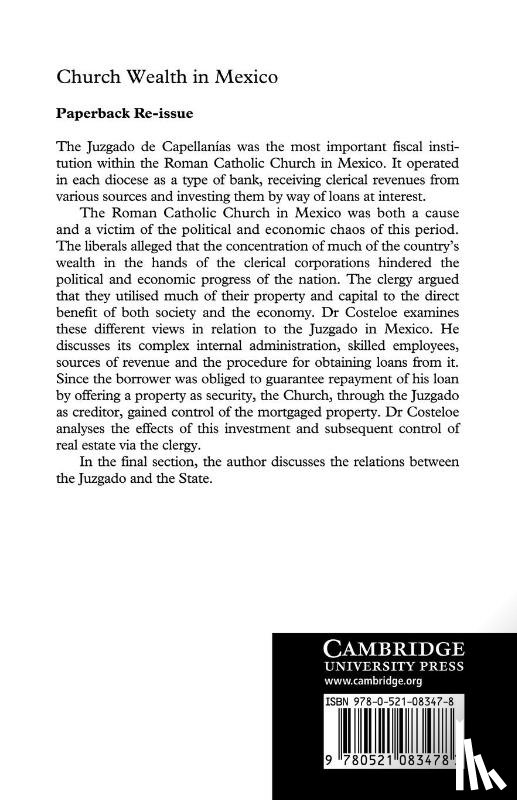 Church Wealth in Mexico

Paperback Re-issue

The Juzgado de Capellanías was the most important fiscal institution within the Roman Catholic Church in Mexico. It operated in each diocese as a type of bank, receiving clerical revenues from various sources and investing them by way of loans at interest.

The Roman Catholic Church in Mexico was both a cause and a victim of the political and economic chaos of this period. The liberals alleged that the concentration of much of the country's wealth in the hands of the clerical corporations hindered the political and economic progress of the nation. The clergy argued that they utilised much of their property and capital to the direct benefit of both society and the economy. Dr Costeloe examines these different views in relation to the Juzgado in Mexico. He discusses its complex internal administration, skilled employees, sources of revenue and the procedure for obtaining loans from it. Since the borrower was obliged to guarantee repayment of his loan by offering a property as security, the Church, through the Juzgado as creditor, gained control of the mortgaged property. Dr Costeloe analyses the effects of this investment and subsequent control of real estate via the clergy.

In the final section, the author discusses the relations between the Juzgado and the State.

CAMBRIDGE
UNIVERSITY PRESS
www.cambridge.org

ISBN 978-0-521-08347-8

9 780521 083478